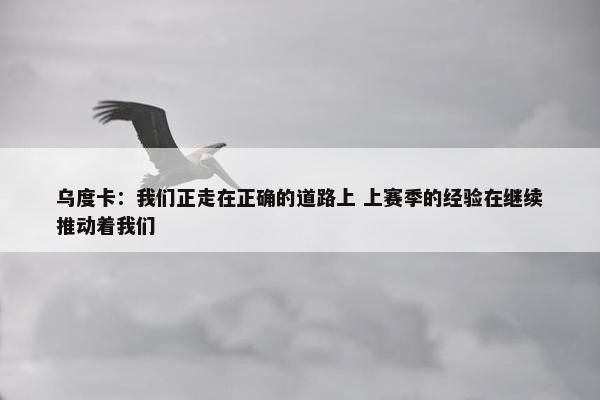 乌度卡：我们正走在正确的道路上 上赛季的经验在继续推动着我们